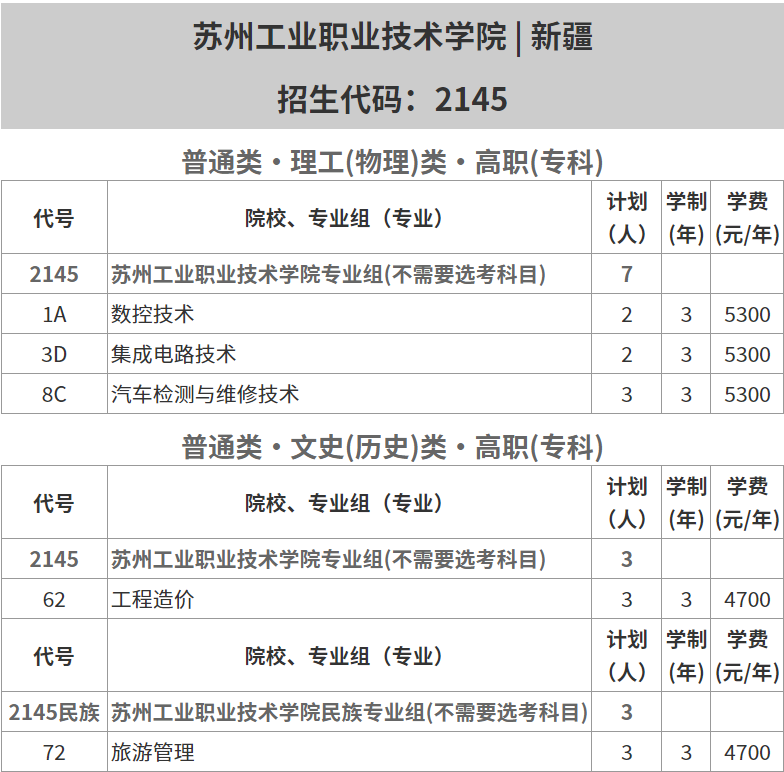 苏州工业职业技术学院 | 新疆

招生代码：2145

普通类·理工(物理)类·高职(专科)

| 代号 | 院校、专业组（专业） | 计划（人） | 学制（年） | 学费（元/年） |
|---|---|---|---|---|
| 2145 | 苏州工业职业技术学院专业组(不需要选考科目) | 7 | | |
| 1A | 数控技术 | 2 | 3 | 5300 |
| 3D | 集成电路技术 | 2 | 3 | 5300 |
| 8C | 汽车检测与维修技术 | 3 | 3 | 5300 |

普通类·文史(历史)类·高职(专科)

| 代号 | 院校、专业组（专业） | 计划（人） | 学制（年） | 学费（元/年） |
|---|---|---|---|---|
| 2145 | 苏州工业职业技术学院专业组(不需要选考科目) | 3 | | |
| 62 | 工程造价 | 3 | 3 | 4700 |
| 代号 | 院校、专业组（专业） | 计划（人） | 学制（年） | 学费（元/年） |
| 2145民族 | 苏州工业职业技术学院民族专业组(不需要选考科目) | 3 | | |
| 72 | 旅游管理 | 3 | 3 | 4700 |